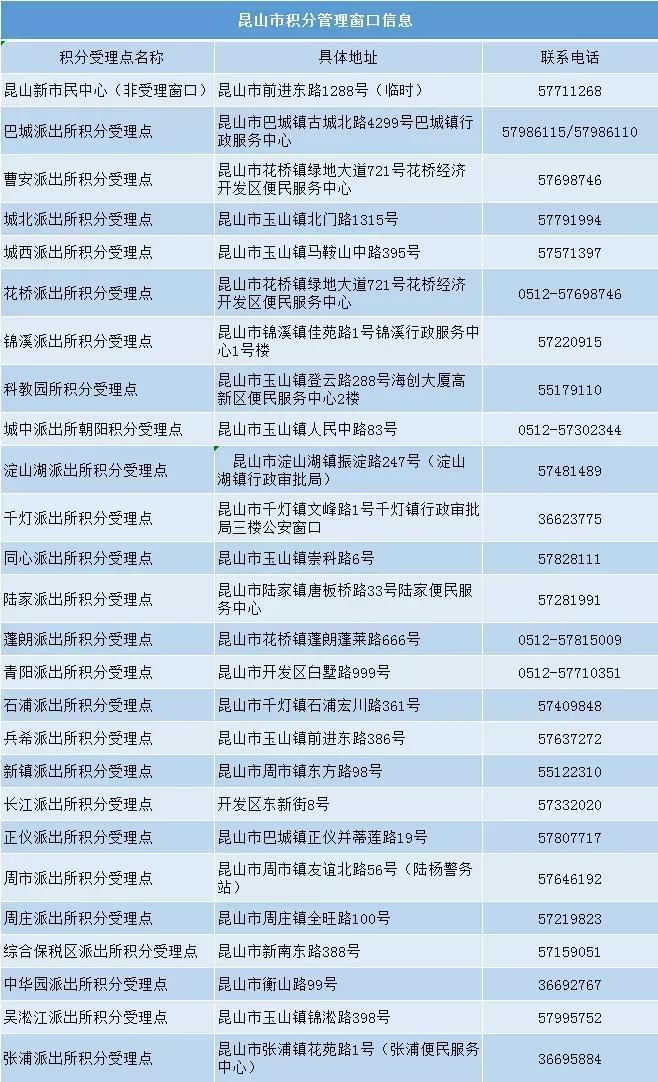 昆山市积分管理窗口信息

| 积分受理点名称 | 具体地址 | 联系电话 |
|---|---|---|
| 昆山新市民中心（非受理窗口） | 昆山市前进东路1288号（临时） | 57711268 |
| 巴城派出所积分受理点 | 昆山市巴城镇古城北路4299号巴城镇行政服务中心 | 57986115/57986110 |
| 曹安派出所积分受理点 | 昆山市花桥镇绿地大道721号花桥经济开发区便民服务中心 | 57698746 |
| 城北派出所积分受理点 | 昆山市玉山镇北门路1315号 | 57791994 |
| 城西派出所积分受理点 | 昆山市玉山镇马鞍山中路395号 | 57571397 |
| 花桥派出所积分受理点 | 昆山市花桥镇绿地大道721号花桥经济开发区便民服务中心 | 0512-57698746 |
| 锦溪派出所积分受理点 | 昆山市锦溪镇佳苑路1号锦溪行政服务中心1号楼 | 57220915 |
| 科教园所积分受理点 | 昆山市玉山镇登云路288号海创大厦高新区便民服务中心2楼 | 55179110 |
| 城中派出所朝阳积分受理点 | 昆山市玉山镇人民中路83号 | 0512-57302344 |
| 淀山湖派出所积分受理点 | 昆山市淀山湖镇振淀路247号（淀山湖镇行政审批局） | 57481489 |
| 千灯派出所积分受理点 | 昆山市千灯镇文峰路1号千灯镇行政审批局三楼公安窗口 | 36623775 |
| 同心派出所积分受理点 | 昆山市玉山镇崇科路6号 | 57828111 |
| 陆家派出所积分受理点 | 昆山市陆家镇唐板桥路33号陆家便民服务中心 | 57281991 |
| 蓬朗派出所积分受理点 | 昆山市花桥镇蓬朗蓬莱路666号 | 0512-57815009 |
| 青阳派出所积分受理点 | 昆山市开发区白墅路999号 | 0512-57710351 |
| 石浦派出所积分受理点 | 昆山市千灯镇石浦宏川路361号 | 57409848 |
| 兵希派出所积分受理点 | 昆山市玉山镇前进东路386号 | 57637272 |
| 新镇派出所积分受理点 | 昆山市周市镇东方路98号 | 55122310 |
| 长江派出所积分受理点 | 开发区东新街8号 | 57332020 |
| 正仪派出所积分受理点 | 昆山市巴城镇正仪并蒂莲路19号 | 57807717 |
| 周市派出所积分受理点 | 昆山市周市镇友谊北路56号（陆杨警务站） | 57646192 |
| 周庄派出所积分受理点 | 昆山市周庄镇全旺路100号 | 57219823 |
| 综合保税区派出所积分受理点 | 昆山市新南东路388号 | 57159051 |
| 中华园派出所积分受理点 | 昆山市衡山路99号 | 36692767 |
| 吴淞江派出所积分受理点 | 昆山市玉山镇锦淞路398号 | 57995752 |
| 张浦派出所积分受理点 | 昆山市张浦镇花苑路1号（张浦便民服务中心） | 36695884 |